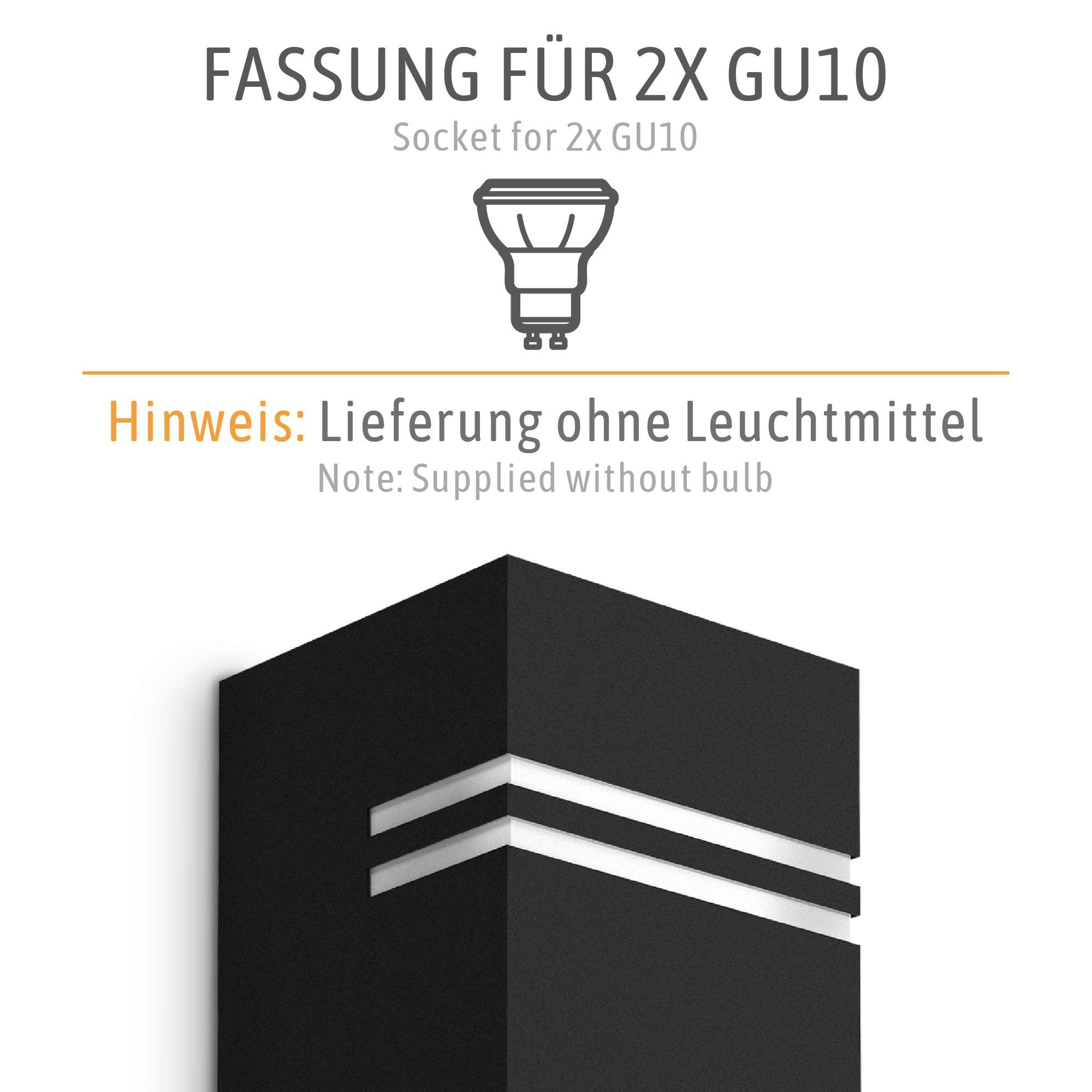 FASSUNG FÜR 2X GU10
Socket for 2x GU10

Hinweis: Lieferung ohne Leuchtmittel
Note: Supplied without bulb